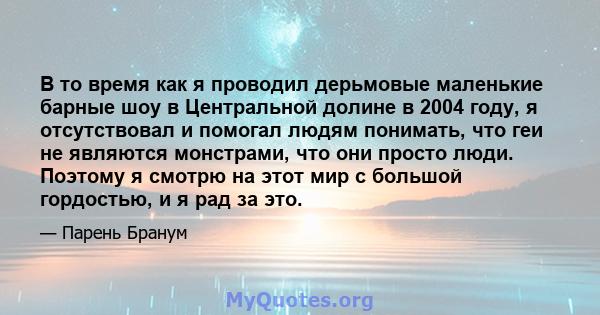 В то время как я проводил дерьмовые маленькие барные шоу в Центральной долине в 2004 году, я отсутствовал и помогал людям понимать, что геи не являются монстрами, что они просто люди. Поэтому я смотрю на этот мир с большой гордостью, и я рад за это.

— Парень Бранум

MyQuotes.org